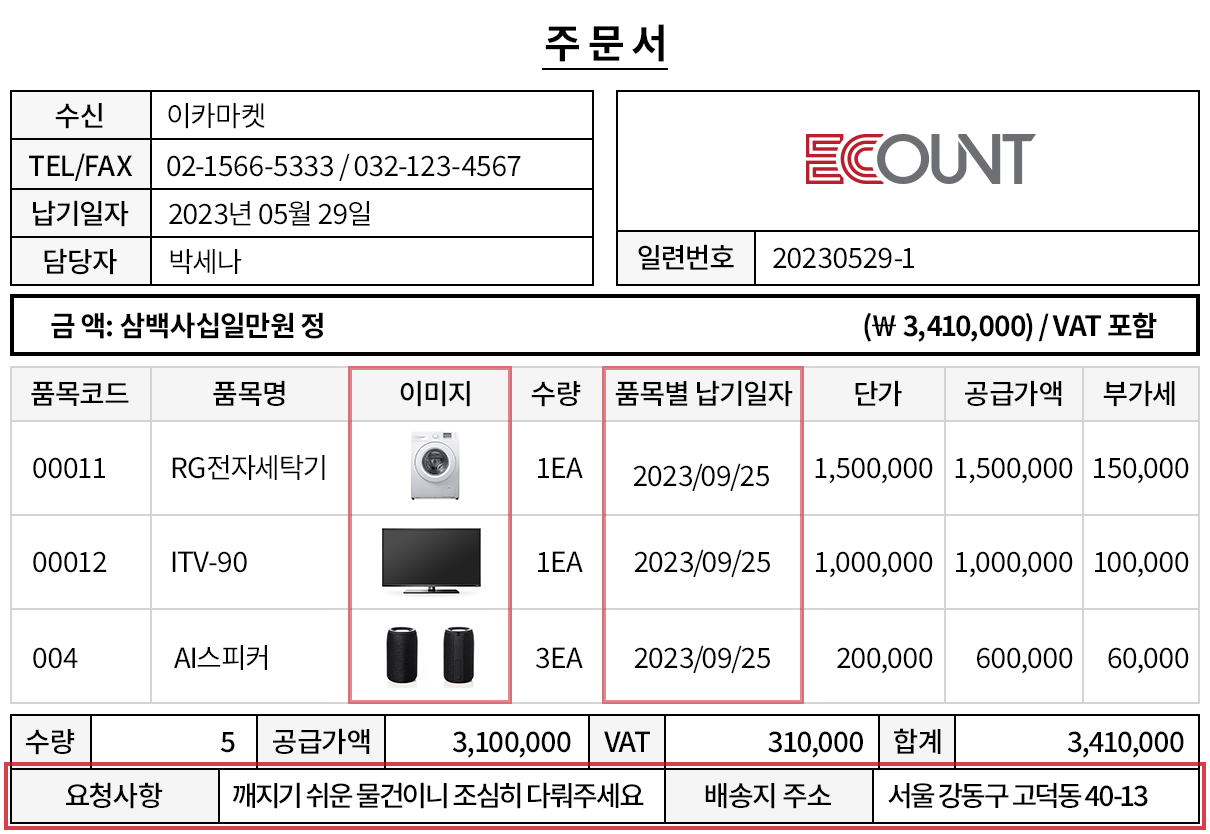 주 문 서

| 수신 | 이카마켓 |
|---|---|
| TEL/FAX | 02-1566-5333 / 032-123-4567 |
| 납기일자 | 2023년 05월 29일 |
| 담당자 | 박세나 |

ECOUNT

| 일련번호 | 20230529-1 |
|---|---|

금 액: 삼백사십일만원 정 (₩ 3,410,000) / VAT 포함

| 품목코드 | 품목명 | 이미지 | 수량 | 품목별 납기일자 | 단가 | 공급가액 | 부가세 |
|---|---|---|---|---|---|---|---|
| 00011 | RG전자세탁기 | | 1EA | 2023/09/25 | 1,500,000 | 1,500,000 | 150,000 |
| 00012 | ITV-90 | | 1EA | 2023/09/25 | 1,000,000 | 1,000,000 | 100,000 |
| 004 | AI스피커 | | 3EA | 2023/09/25 | 200,000 | 600,000 | 60,000 |

| 수량 | 5 | 공급가액 | 3,100,000 | VAT | 310,000 | 합계 | 3,410,000 |
|---|---|---|---|---|---|---|---|

| 요청사항 | 깨지기 쉬운 물건이니 조심히 다뤄주세요 | 배송지 주소 | 서울 강동구 고덕동 40-13 |
|---|---|---|---|